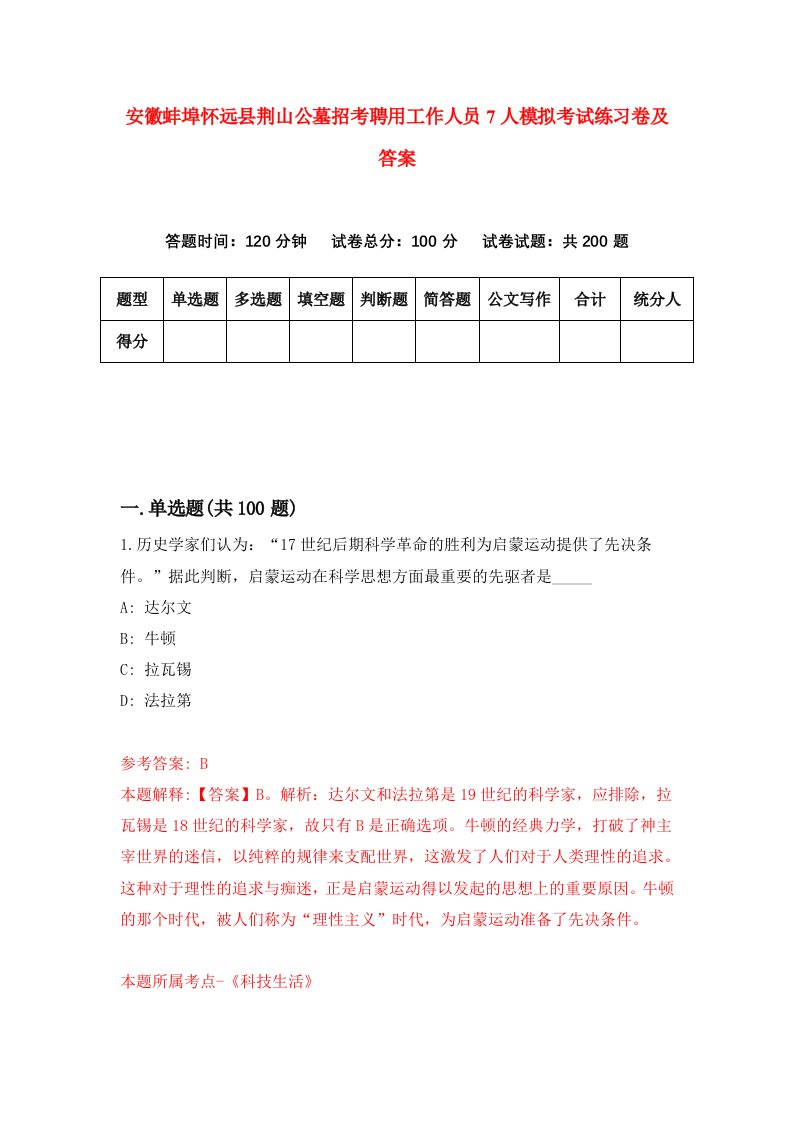 安徽蚌埠怀远县荆山公墓招考聘用工作人员7人模拟考试练习卷及答案

答题时间：120分钟　试卷总分：100分　试卷试题：共200题

| 题型 | 单选题 | 多选题 | 填空题 | 判断题 | 简答题 | 公文写作 | 合计 | 统分人 |
|---|---|---|---|---|---|---|---|---|
| 得分 | | | | | | | | |

一.单选题(共100题)

1.历史学家们认为：“17世纪后期科学革命的胜利为启蒙运动提供了先决条件。”据此判断，启蒙运动在科学思想方面最重要的先驱者是_____

A: 达尔文

B: 牛顿

C: 拉瓦锡

D: 法拉第

参考答案: B

本题解释:【答案】B。解析：达尔文和法拉第是19世纪的科学家，应排除，拉瓦锡是18世纪的科学家，故只有B是正确选项。牛顿的经典力学，打破了神主宰世界的迷信，以纯粹的规律来支配世界，这激发了人们对于人类理性的追求。这种对于理性的追求与痴迷，正是启蒙运动得以发起的思想上的重要原因。牛顿的那个时代，被人们称为“理性主义”时代，为启蒙运动准备了先决条件。

本题所属考点-《科技生活》